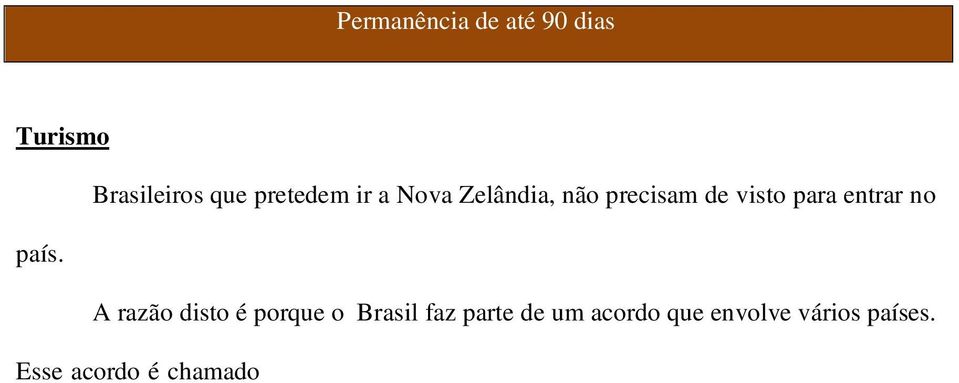 Permanência de até 90 dias

Turismo

Brasileiros que pretedem ir a Nova Zelândia, não precisam de visto para entrar no país.

A razão disto é porque o Brasil faz parte de um acordo que envolve vários países. Esse acordo é chamado